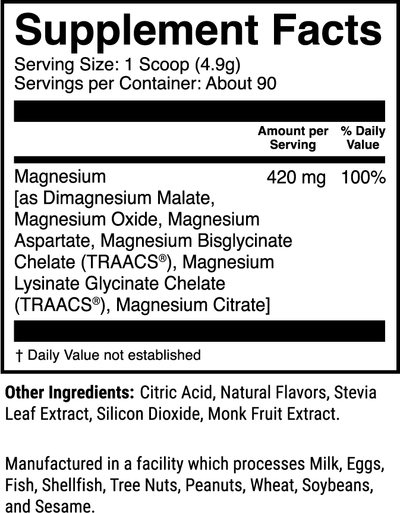 Supplement Facts

Serving Size: 1 Scoop (4.9g)
Servings per Container: About 90

|  | Amount per Serving | % Daily Value |
|---|---|---|
| Magnesium [as Dimagnesium Malate, Magnesium Oxide, Magnesium Aspartate, Magnesium Bisglycinate Chelate (TRAACS®), Magnesium Lysinate Glycinate Chelate (TRAACS®), Magnesium Citrate] | 420 mg | 100% |

† Daily Value not established

Other Ingredients: Citric Acid, Natural Flavors, Stevia Leaf Extract, Silicon Dioxide, Monk Fruit Extract.

Manufactured in a facility which processes Milk, Eggs, Fish, Shellfish, Tree Nuts, Peanuts, Wheat, Soybeans, and Sesame.